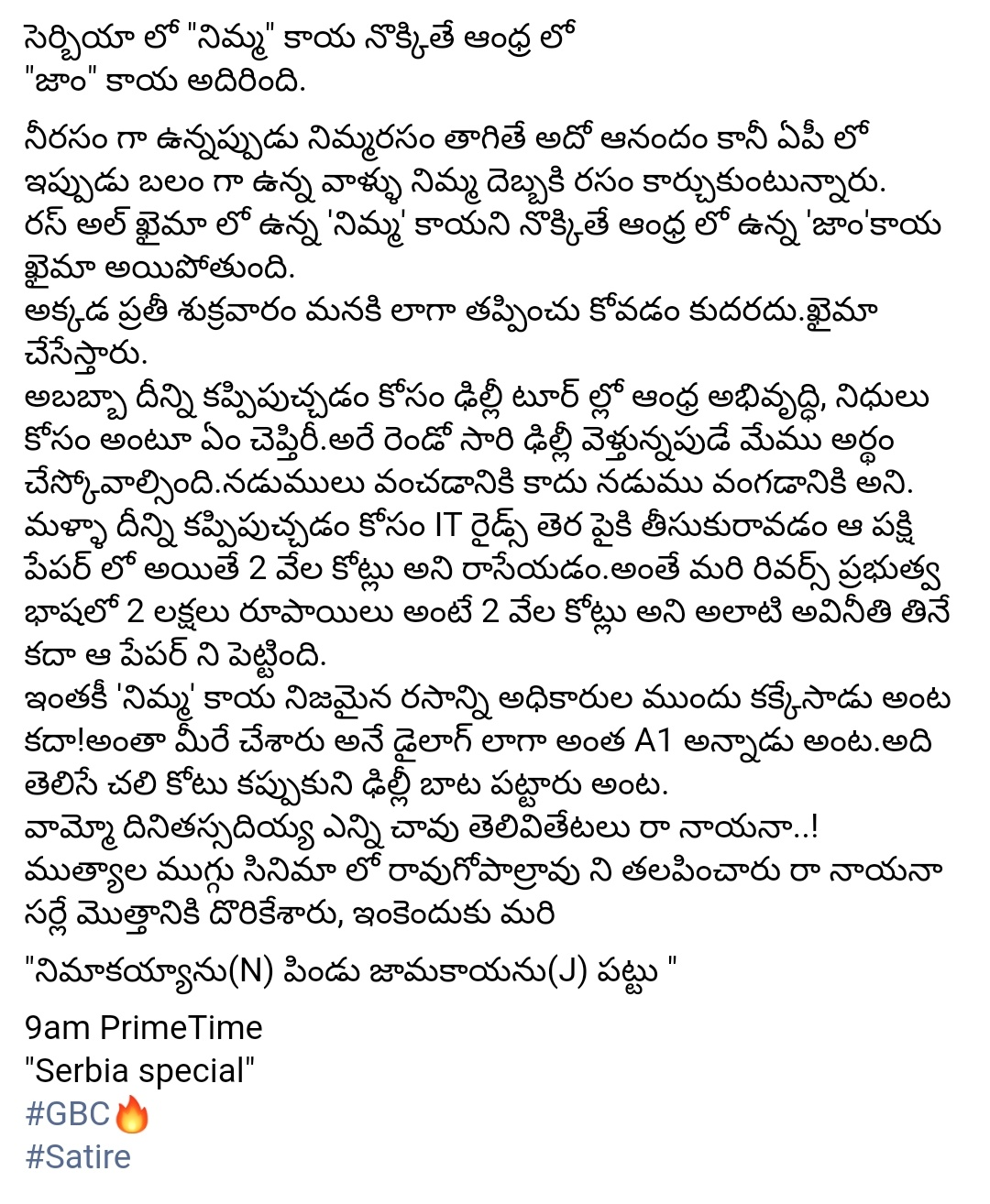 సెర్బియా లో "నిమ్మ" కాయ నొక్కితే ఆంధ్ర లో "జాం" కాయ అదిరింది.

నీరసం గా ఉన్నప్పుడు నిమ్మరసం తాగితే అదో ఆనందం కానీ ఏపీ లో ఇప్పుడు బలం గా ఉన్న వాళ్ళు నిమ్మ దెబ్బకి రసం కార్చుకుంటున్నారు.
రస్ అల్ ఖైమా లో ఉన్న 'నిమ్మ' కాయని నొక్కితే ఆంధ్ర లో ఉన్న 'జాం'కాయ ఖైమా అయిపోతుంది.
అక్కడ ప్రతీ శుక్రవారం మనకి లాగా తప్పించు కోవడం కుదరదు.ఖైమా చేసేస్తారు.
అబబ్బా దీన్ని కప్పిపుచ్చడం కోసం ఢిల్లీ టూర్ ల్లో ఆంధ్ర అభివృద్ధి, నిధులు కోసం అంటూ ఏం చెప్తిరీ.అరే రెండో సారి ఢిల్లీ వెళ్తున్నపుడే మేము అర్థం చేస్కోవాల్సింది.నడుములు వంచడానికి కాదు నడుము వంగడానికి అని.
మళ్ళా దీన్ని కప్పిపుచ్చడం కోసం IT రైడ్స్ తెర పైకి తీసుకురావడం ఆ పక్షి పేపర్ లో అయితే 2 వేల కోట్లు అని రాసేయడం.అంతే మరి రివర్స్ ప్రభుత్వ భాషలో 2 లక్షలు రూపాయిలు అంటే 2 వేల కోట్లు అని అలాటి అవినీతి తినే కదా ఆ పేపర్ ని పెట్టింది.
ఇంతకీ 'నిమ్మ' కాయ నిజమైన రసాన్ని అధికారుల ముందు కక్కేసాడు అంట కదా!అంతా మీరే చేశారు అనే డైలాగ్ లాగా అంత A1 అన్నాడు అంట.అది తెలిసే చలి కోటు కప్పుకుని ఢిల్లీ బాట పట్టారు అంట.
వామ్మో దినితస్సదియ్య ఎన్ని చావు తెలివితేటలు రా నాయనా..!
ముత్యాల ముగ్గు సినిమా లో రావుగోపాల్రావు ని తలపించారు రా నాయనా సర్లే మొత్తానికి దొరికేశారు, ఇంకెందుకు మరి

"నిమాకయ్యాను(N) పిండు జామకాయను(J) పట్టు "

9am PrimeTime
"Serbia special"
#GBC🔥
#Satire